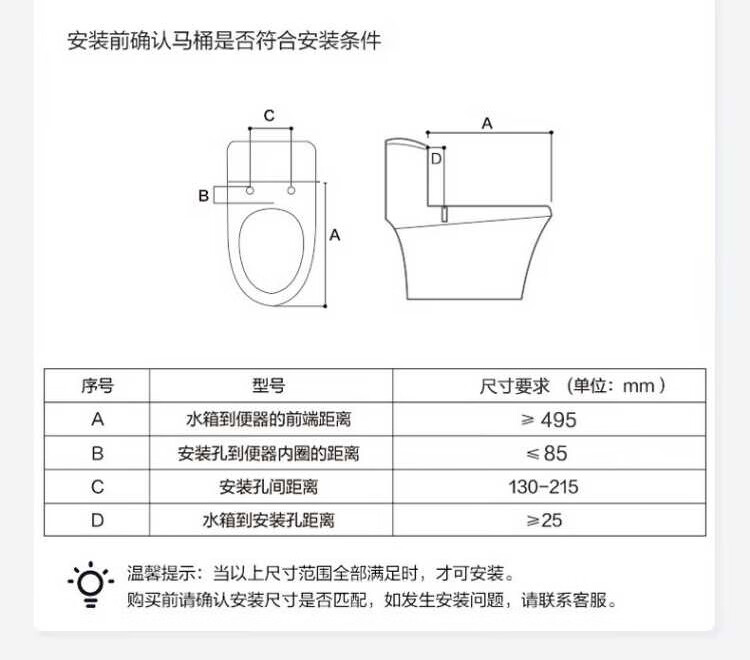 安装前确认马桶是否符合安装条件

C

B

A

A

D

| 序号 | 型号 | 尺寸要求 （单位：mm） |
|---|---|---|
| A | 水箱到便器的前端距离 | ≥ 495 |
| B | 安装孔到便器内圈的距离 | ≤ 85 |
| C | 安装孔间距离 | 130-215 |
| D | 水箱到安装孔距离 | ≥25 |

温馨提示：当以上尺寸范围全部满足时，才可安装。
购买前请确认安装尺寸是否匹配，如发生安装问题，请联系客服。